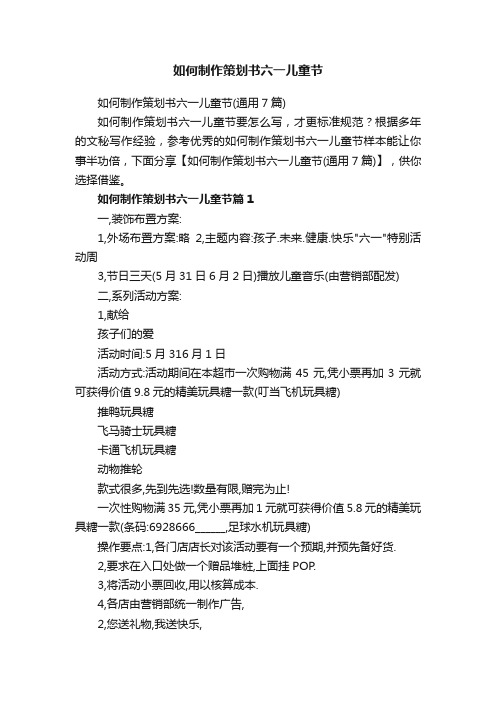 如何制作策划书六一儿童节

如何制作策划书六一儿童节(通用7篇)

如何制作策划书六一儿童节要怎么写，才更标准规范？根据多年的文秘写作经验，参考优秀的如何制作策划书六一儿童节样本能让你事半功倍，下面分享【如何制作策划书六一儿童节(通用7篇)】，供你选择借鉴。

如何制作策划书六一儿童节篇1

一,装饰布置方案:

1,外场布置方案:略 2,主题内容:孩子.未来.健康.快乐"六一"特别活动周

3,节日三天(5月31日6月2日)播放儿童音乐(由营销部配发)

二,系列活动方案:

1,献给

孩子们的爱

活动时间:5月316月1日

活动方式:活动期间在本超市一次购物满45元,凭小票再加3元就可获得价值9.8元的精美玩具糖一款(叮当飞机玩具糖)

推鸭玩具糖

飞马骑士玩具糖

卡通飞机玩具糖

动物推轮

款式很多,先到先选!数量有限,赠完为止!

一次性购物满35元,凭小票再加1元就可获得价值5.8元的精美玩具糖一款(条码:6928666______,足球水机玩具糖)

操作要点:1,各门店店长对该活动要有一个预期,并预先备好货.

2,要求在入口处做一个赠品堆桩,上面挂POP.

3,将活动小票回收,用以核算成本.

4,各店由营销部统一制作广告,

2,您送礼物,我送快乐,